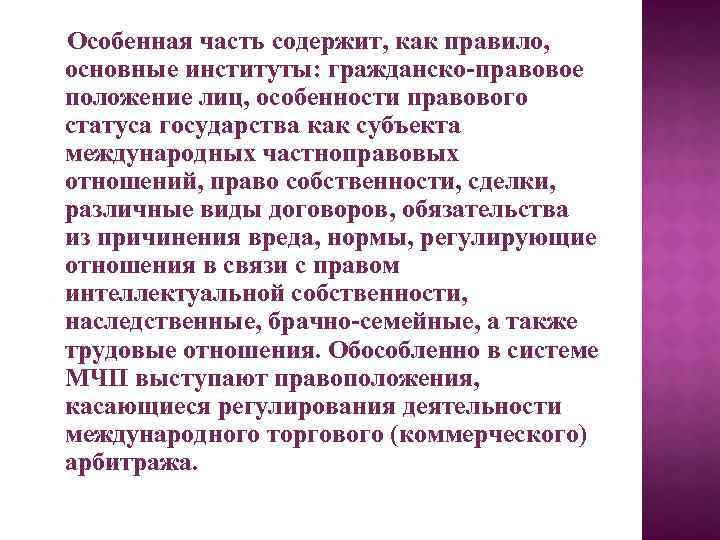 Особенная часть содержит, как правило, основные институты: гражданско-правовое положение лиц, особенности правового статуса государства как субъекта международных частноправовых отношений, право собственности, сделки, различные виды договоров, обязательства из причинения вреда, нормы, регулирующие отношения в связи с правом интеллектуальной собственности, наследственные, брачно-семейные, а также трудовые отношения. Обособленно в системе МЧП выступают правоположения, касающиеся регулирования деятельности международного торгового (коммерческого) арбитража.